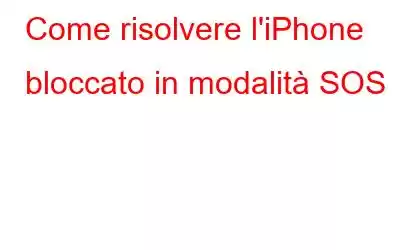 Come risolvere l'iPhone bloccato in modalità SOS